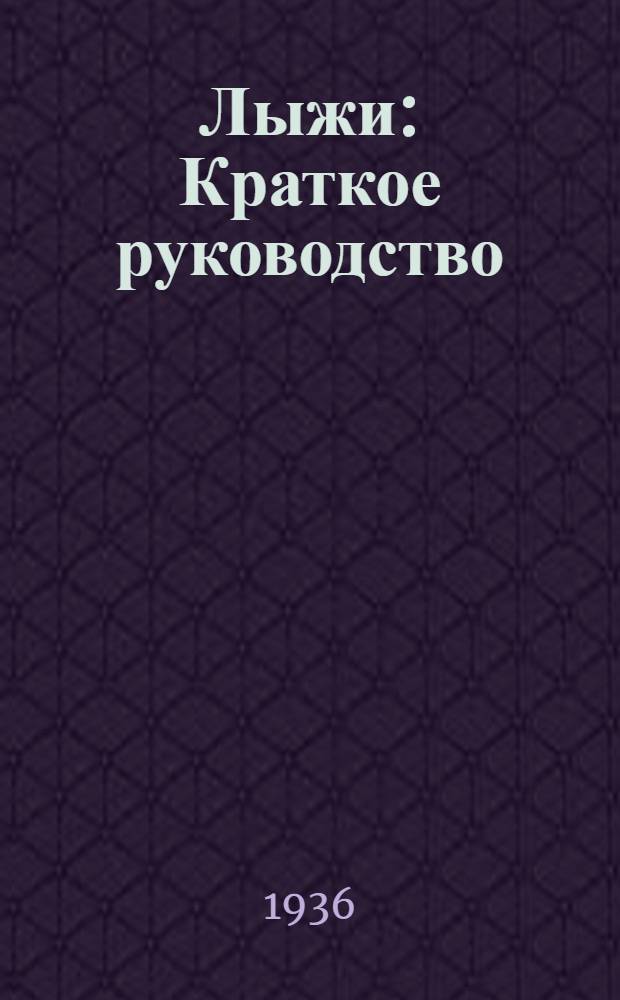 Лыжи: Краткое руководство

1936